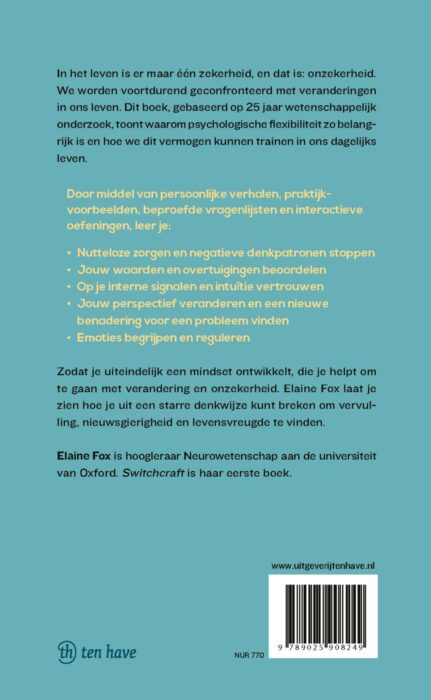 In het leven is er maar één zekerheid, en dat is: onzekerheid. We worden voortdurend geconfronteerd met veranderingen in ons leven. Dit boek, gebaseerd op 25 jaar wetenschappelijk onderzoek, toont waarom psychologische flexibiliteit zo belangrijk is en hoe we dit vermogen kunnen trainen in ons dagelijks leven.

Door middel van persoonlijke verhalen, praktijkvoorbeelden, beproefde vragenlijsten en interactieve oefeningen, leer je:

• Nutteloze zorgen en negatieve denkpatronen stoppen
• Jouw waarden en overtuigingen beoordelen
• Op je interne signalen en intuïtie vertrouwen
• Jouw perspectief veranderen en een nieuwe benadering voor een probleem vinden
• Emoties begrijpen en reguleren

Zodat je uiteindelijk een mindset ontwikkelt, die je helpt om te gaan met verandering en onzekerheid. Elaine Fox laat je zien hoe je uit een starre denkwijze kunt breken om vervulling, nieuwsgierigheid en levensvreugde te vinden.

Elaine Fox is hoogleraar Neurowetenschap aan de universiteit van Oxford. Switchcraft is haar eerste boek.

www.uitgeverijtenhave.nl

th ten have

NUR 770

9 789025 908249